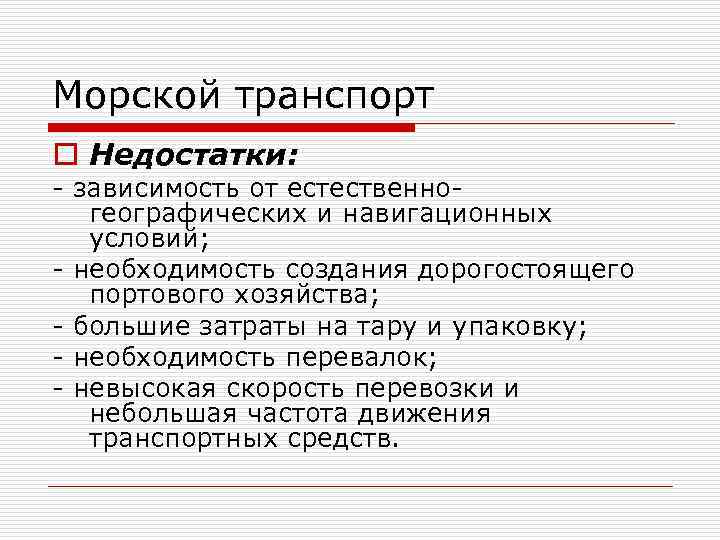 Морской транспорт

Недостатки:

- зависимость от естественно-географических и навигационных условий;
- необходимость создания дорогостоящего портового хозяйства;
- большие затраты на тару и упаковку;
- необходимость перевалок;
- невысокая скорость перевозки и небольшая частота движения транспортных средств.